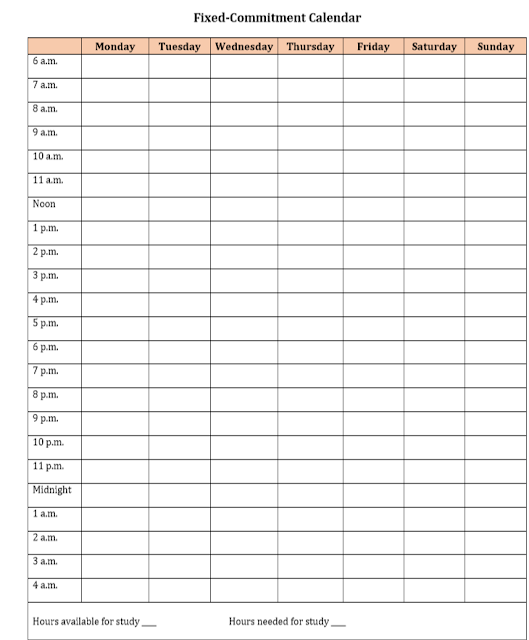 Fixed-Commitment Calendar

| | Monday | Tuesday | Wednesday | Thursday | Friday | Saturday | Sunday |
|---|---|---|---|---|---|---|---|
| 6 a.m. | | | | | | | |
| 7 a.m. | | | | | | | |
| 8 a.m. | | | | | | | |
| 9 a.m. | | | | | | | |
| 10 a.m. | | | | | | | |
| 11 a.m. | | | | | | | |
| Noon | | | | | | | |
| 1 p.m. | | | | | | | |
| 2 p.m. | | | | | | | |
| 3 p.m. | | | | | | | |
| 4 p.m. | | | | | | | |
| 5 p.m. | | | | | | | |
| 6 p.m. | | | | | | | |
| 7 p.m. | | | | | | | |
| 8 p.m. | | | | | | | |
| 9 p.m. | | | | | | | |
| 10 p.m. | | | | | | | |
| 11 p.m. | | | | | | | |
| Midnight | | | | | | | |
| 1 a.m. | | | | | | | |
| 2 a.m. | | | | | | | |
| 3 a.m. | | | | | | | |
| 4 a.m. | | | | | | | |

Hours available for study ___ Hours needed for study ___